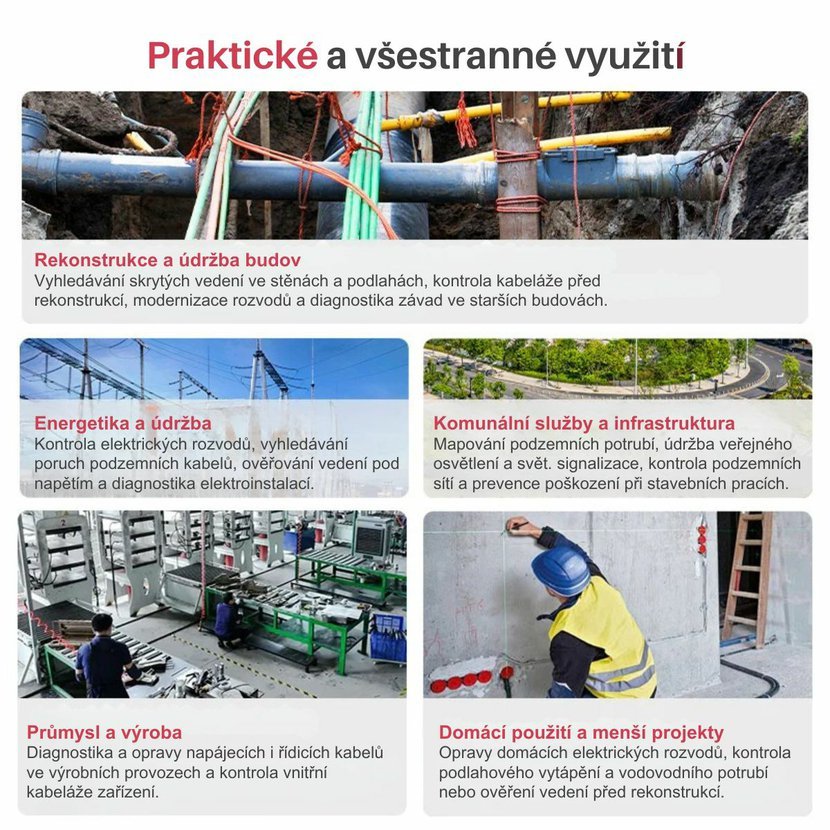 Praktické a všestranné využití

Rekonstrukce a údržba budov
Vyhledávání skrytých vedení ve stěnách a podlahách, kontrola kabeláže před rekonstrukcí, modernizace rozvodů a diagnostika závad ve starších budovách.

Energetika a údržba
Kontrola elektrických rozvodů, vyhledávání poruch podzemních kabelů, ověřování vedení pod napětím a diagnostika elektroinstalací.

Komunální služby a infrastruktura
Mapování podzemních potrubí, údržba veřejného osvětlení a svět. signalizace, kontrola podzemních sítí a prevence poškození při stavebních pracích.

Průmysl a výroba
Diagnostika a opravy napájecích i řídicích kabelů ve výrobních provozech a kontrola vnitřní kabeláže zařízení.

Domácí použití a menší projekty
Opravy domácích elektrických rozvodů, kontrola podlahového vytápění a vodovodního potrubí nebo ověření vedení před rekonstrukcí.